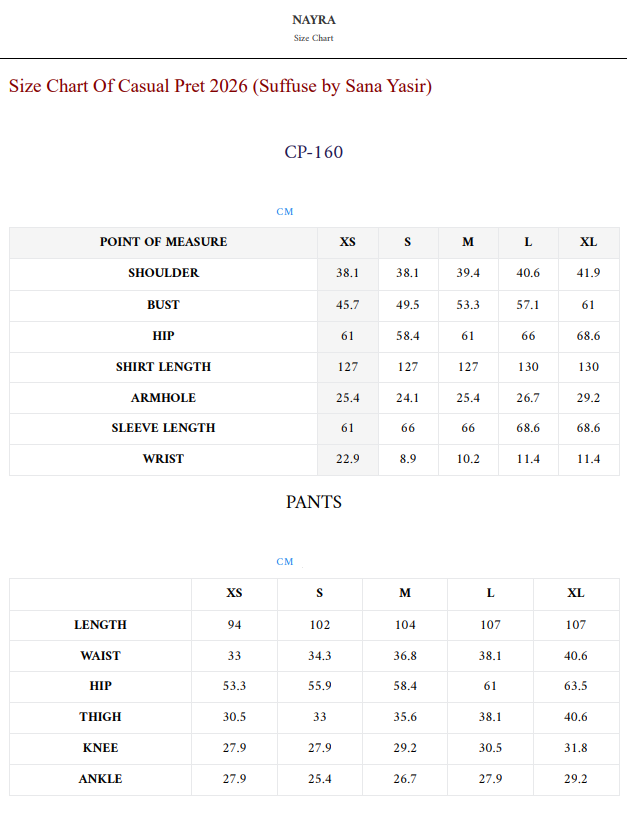 NAYRA
Size Chart

Size Chart Of Casual Pret 2026 (Suffuse by Sana Yasir)

CP-160

CM

| POINT OF MEASURE | XS | S | M | L | XL |
|---|---|---|---|---|---|
| SHOULDER | 38.1 | 38.1 | 39.4 | 40.6 | 41.9 |
| BUST | 45.7 | 49.5 | 53.3 | 57.1 | 61 |
| HIP | 61 | 58.4 | 61 | 66 | 68.6 |
| SHIRT LENGTH | 127 | 127 | 127 | 130 | 130 |
| ARMHOLE | 25.4 | 24.1 | 25.4 | 26.7 | 29.2 |
| SLEEVE LENGTH | 61 | 66 | 66 | 68.6 | 68.6 |
| WRIST | 22.9 | 8.9 | 10.2 | 11.4 | 11.4 |

PANTS

CM

| | XS | S | M | L | XL |
|---|---|---|---|---|---|
| LENGTH | 94 | 102 | 104 | 107 | 107 |
| WAIST | 33 | 34.3 | 36.8 | 38.1 | 40.6 |
| HIP | 53.3 | 55.9 | 58.4 | 61 | 63.5 |
| THIGH | 30.5 | 33 | 35.6 | 38.1 | 40.6 |
| KNEE | 27.9 | 27.9 | 29.2 | 30.5 | 31.8 |
| ANKLE | 27.9 | 25.4 | 26.7 | 27.9 | 29.2 |